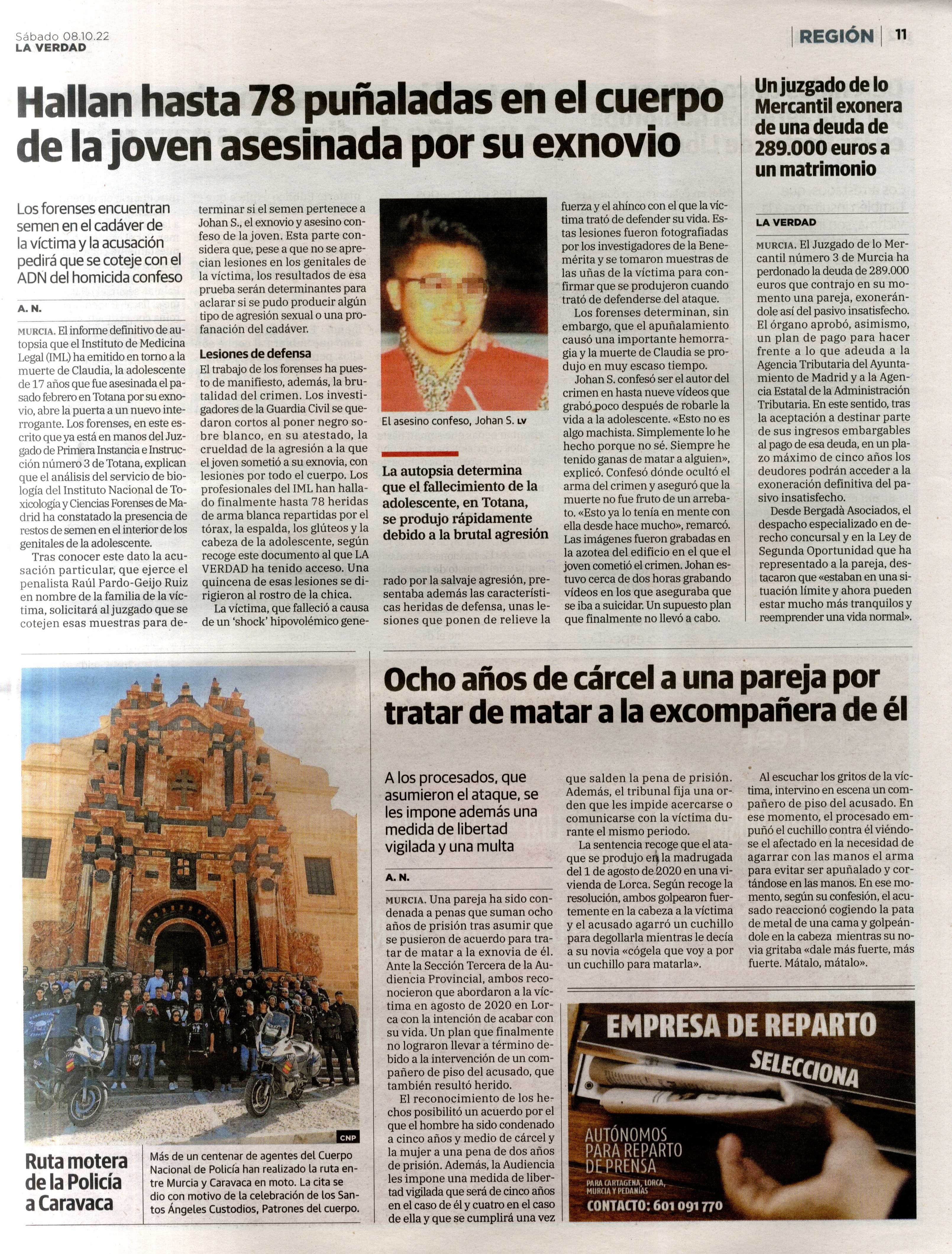 Sábado 08.10.22
LA VERDAD

REGIÓN 11

Hallan hasta 78 puñaladas en el cuerpo de la joven asesinada por su exnovio

Los forenses encuentran semen en el cadáver de la víctima y la acusación pedirá que se coteje con el ADN del homicida confeso

A. N.

MURCIA. El informe definitivo de autopsia que el Instituto de Medicina Legal (IML) ha emitido en torno a la muerte de Claudia, la adolescente de 17 años que fue asesinada el pasado febrero en Totana por su exnovio, abre la puerta a un nuevo interrogante. Los forenses, en este escrito que ya está en manos del Juzgado de Primera Instancia e Instrucción número 3 de Totana, explican que el análisis del servicio de biología del Instituto Nacional de Toxicología y Ciencias Forenses de Madrid ha constatado la presencia de restos de semen en el interior de los genitales de la adolescente.

Tras conocer este dato la acusación particular, que ejerce el penalista Raúl Pardo-Geijo Ruiz en nombre de la familia de la víctima, solicitará al juzgado que se cotejen esas muestras para determinar si el semen pertenece a Johan S., el exnovio y asesino confeso de la joven. Esta parte considera que, pese a que no se aprecian lesiones en los genitales de la víctima, los resultados de esa prueba serán determinantes para aclarar si se pudo producir algún tipo de agresión sexual o una profanación del cadáver.

Lesiones de defensa

El trabajo de los forenses ha puesto de manifiesto, además, la brutalidad del crimen. Los investigadores de la Guardia Civil se quedaron cortos al poner negro sobre blanco, en su atestado, la crueldad de la agresión a la que el joven sometió a su exnovia, con lesiones por todo el cuerpo. Los profesionales del IML han hallado finalmente hasta 78 heridas de arma blanca repartidas por el tórax, la espalda, los glúteos y la cabeza de la adolescente, según recoge este documento al que LA VERDAD ha tenido acceso. Una quincena de esas lesiones se dirigieron al rostro de la chica.

La víctima, que falleció a causa de un 'shock' hipovolémico generado por la salvaje agresión, presentaba además las características heridas de defensa, unas lesiones que ponen de relieve la fuerza y el ahínco con el que la víctima trató de defender su vida. Estas lesiones fueron fotografiadas por los investigadores de la Benemérita y se tomaron muestras de las uñas de la víctima para confirmar que se produjeron cuando trató de defenderse del ataque.

Los forenses determinan, sin embargo, que el apuñalamiento causó una importante hemorragia y la muerte de Claudia se produjo en muy escaso tiempo.

Johan S. confesó ser el autor del crimen en hasta nueve vídeos que grabó poco después de robarle la vida a la adolescente. «Esto no es algo machista. Simplemente lo he hecho porque no sé. Siempre he tenido ganas de matar a alguien», explicó. Confesó dónde ocultó el arma del crimen y aseguró que la muerte no fue fruto de un arrebato. «Esto ya lo tenía en mente con ella desde hace mucho», remarcó. Las imágenes fueron grabadas en la azotea del edificio en el que el joven cometió el crimen. Johan estuvo cerca de dos horas grabando vídeos en los que aseguraba que se iba a suicidar. Un supuesto plan que finalmente no llevó a cabo.

El asesino confeso, Johan S. LV

La autopsia determina que el fallecimiento de la adolescente, en Totana, se produjo rápidamente debido a la brutal agresión

Un juzgado de lo Mercantil exonera de una deuda de 289.000 euros a un matrimonio

LA VERDAD

MURCIA. El Juzgado de lo Mercantil número 3 de Murcia ha perdonado la deuda de 289.000 euros que contrajo en su momento una pareja, exonerándole así del pasivo insatisfecho. El órgano aprobó, asimismo, un plan de pago para hacer frente a lo que adeuda a la Agencia Tributaria del Ayuntamiento de Madrid y a la Agencia Estatal de la Administración Tributaria. En este sentido, tras la aceptación a destinar parte de sus ingresos embargables al pago de esa deuda, en un plazo máximo de cinco años los deudores podrán acceder a la exoneración definitiva del pasivo insatisfecho.

Desde Bergadà Asociados, el despacho especializado en derecho concursal y en la Ley de Segunda Oportunidad que ha representado a la pareja, destacaron que «estaban en una situación límite y ahora pueden estar mucho más tranquilos y reemprender una vida normal».

CNP

Ruta motera de la Policía a Caravaca

Más de un centenar de agentes del Cuerpo Nacional de Policía han realizado la ruta entre Murcia y Caravaca en moto. La cita se dio con motivo de la celebración de los Santos Ángeles Custodios, Patrones del cuerpo.

Ocho años de cárcel a una pareja por tratar de matar a la excompañera de él

A los procesados, que asumieron el ataque, se les impone además una medida de libertad vigilada y una multa

A. N.

MURCIA. Una pareja ha sido condenada a penas que suman ocho años de prisión tras asumir que se pusieron de acuerdo para tratar de matar a la exnovia de él. Ante la Sección Tercera de la Audiencia Provincial, ambos reconocieron que abordaron a la víctima en agosto de 2020 en Lorca con la intención de acabar con su vida. Un plan que finalmente no lograron llevar a término debido a la intervención de un compañero de piso del acusado, que también resultó herido.

El reconocimiento de los hechos posibilitó un acuerdo por el que el hombre ha sido condenado a cinco años y medio de cárcel y la mujer a una pena de dos años de prisión. Además, la Audiencia les impone una medida de libertad vigilada que será de cinco años en el caso de él y cuatro en el caso de ella y que se cumplirá una vez que salden la pena de prisión. Además, el tribunal fija una orden que les impide acercarse o comunicarse con la víctima durante el mismo periodo.

La sentencia recoge que el ataque se produjo en la madrugada del 1 de agosto de 2020 en una vivienda de Lorca. Según recoge la resolución, ambos golpearon fuertemente en la cabeza a la víctima y el acusado agarró un cuchillo para degollarla mientras le decía a su novia «cógela que voy a por un cuchillo para matarla».

Al escuchar los gritos de la víctima, intervino en escena un compañero de piso del acusado. En ese momento, el procesado empuñó el cuchillo contra él viéndose el afectado en la necesidad de agarrar con las manos el arma para evitar ser apuñalado y cortándose en las manos. En ese momento, según su confesión, el acusado reaccionó cogiendo la pata de metal de una cama y golpeándole en la cabeza mientras su novia gritaba «dale más fuerte, más fuerte. Mátalo, mátalo».

EMPRESA DE REPARTO
SELECCIONA
AUTÓNOMOS PARA REPARTO DE PRENSA
PARA CARTAGENA, LORCA, MURCIA Y PEDANÍAS
CONTACTO: 601 091 770